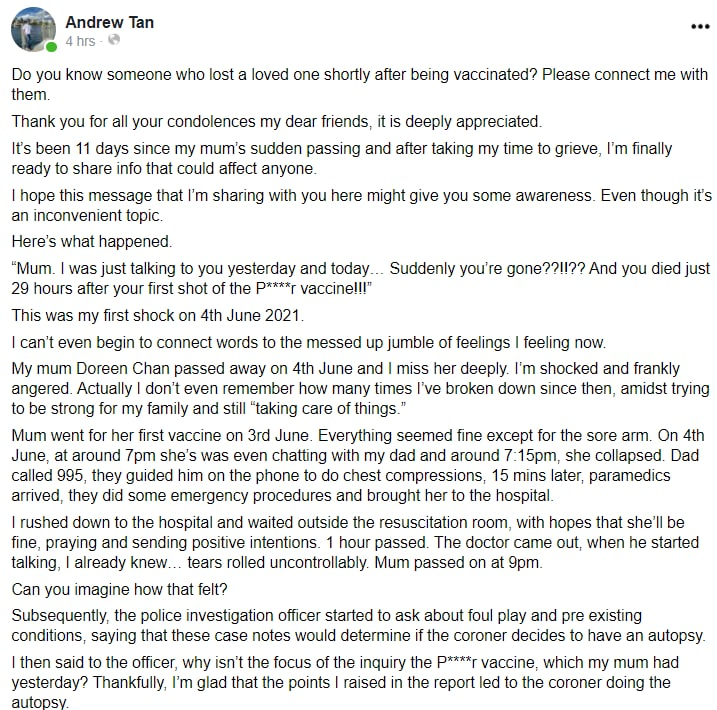 Andrew Tan
4 hrs ·

Do you know someone who lost a loved one shortly after being vaccinated? Please connect me with them.

Thank you for all your condolences my dear friends, it is deeply appreciated.

It's been 11 days since my mum's sudden passing and after taking my time to grieve, I'm finally ready to share info that could affect anyone.

I hope this message that I'm sharing with you here might give you some awareness. Even though it's an inconvenient topic.

Here's what happened.

"Mum. I was just talking to you yesterday and today... Suddenly you're gone??!!?? And you died just 29 hours after your first shot of the P****r vaccine!!!"

This was my first shock on 4th June 2021.

I can't even begin to connect words to the messed up jumble of feelings I feeling now.

My mum Doreen Chan passed away on 4th June and I miss her deeply. I'm shocked and frankly angered. Actually I don't even remember how many times I've broken down since then, amidst trying to be strong for my family and still "taking care of things."

Mum went for her first vaccine on 3rd June. Everything seemed fine except for the sore arm. On 4th June, at around 7pm she's was even chatting with my dad and around 7:15pm, she collapsed. Dad called 995, they guided him on the phone to do chest compressions, 15 mins later, paramedics arrived, they did some emergency procedures and brought her to the hospital.

I rushed down to the hospital and waited outside the resuscitation room, with hopes that she'll be fine, praying and sending positive intentions. 1 hour passed. The doctor came out, when he started talking, I already knew... tears rolled uncontrollably. Mum passed on at 9pm.

Can you imagine how that felt?

Subsequently, the police investigation officer started to ask about foul play and pre existing conditions, saying that these case notes would determine if the coroner decides to have an autopsy.

I then said to the officer, why isn't the focus of the inquiry the P****r vaccine, which my mum had yesterday? Thankfully, I'm glad that the points I raised in the report led to the coroner doing the autopsy.